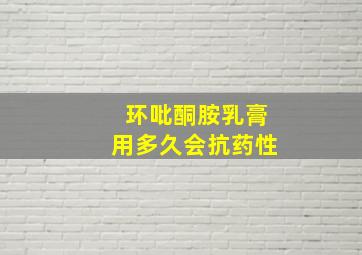 环吡酮胺乳膏
用多久会抗药性